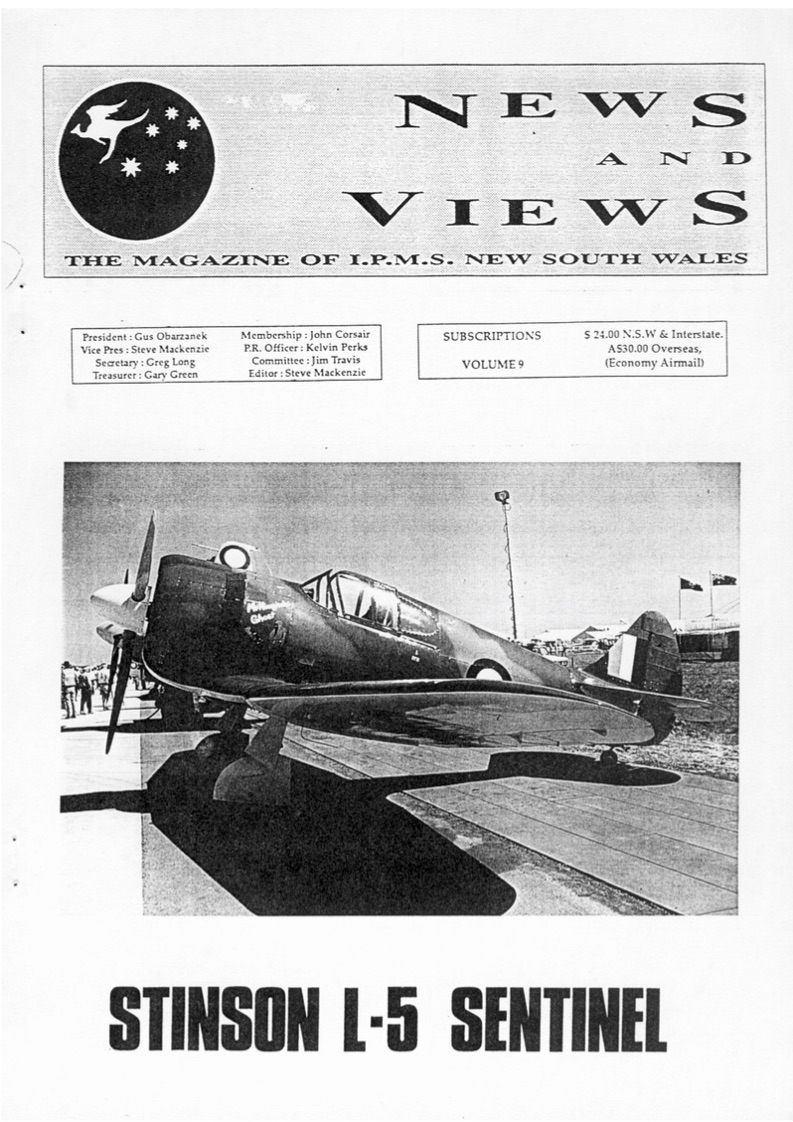 NEWS
AND
VIEWS

THE MAGAZINE OF I.P.M.S. NEW SOUTH WALES

President : Gus Obarzanek
Vice Pres : Steve Mackenzie
Secretary : Greg Long
Treasurer : Gary Green

Membership : John Corsair
P.R. Officer : Kelvin Perks
Committee : Jim Travis
Editor : Steve Mackenzie

SUBSCRIPTIONS
VOLUME 9

$ 24.00 N.S.W & Interstate.
A$30.00 Overseas,
(Economy Airmail)

STINSON L-5 SENTINEL